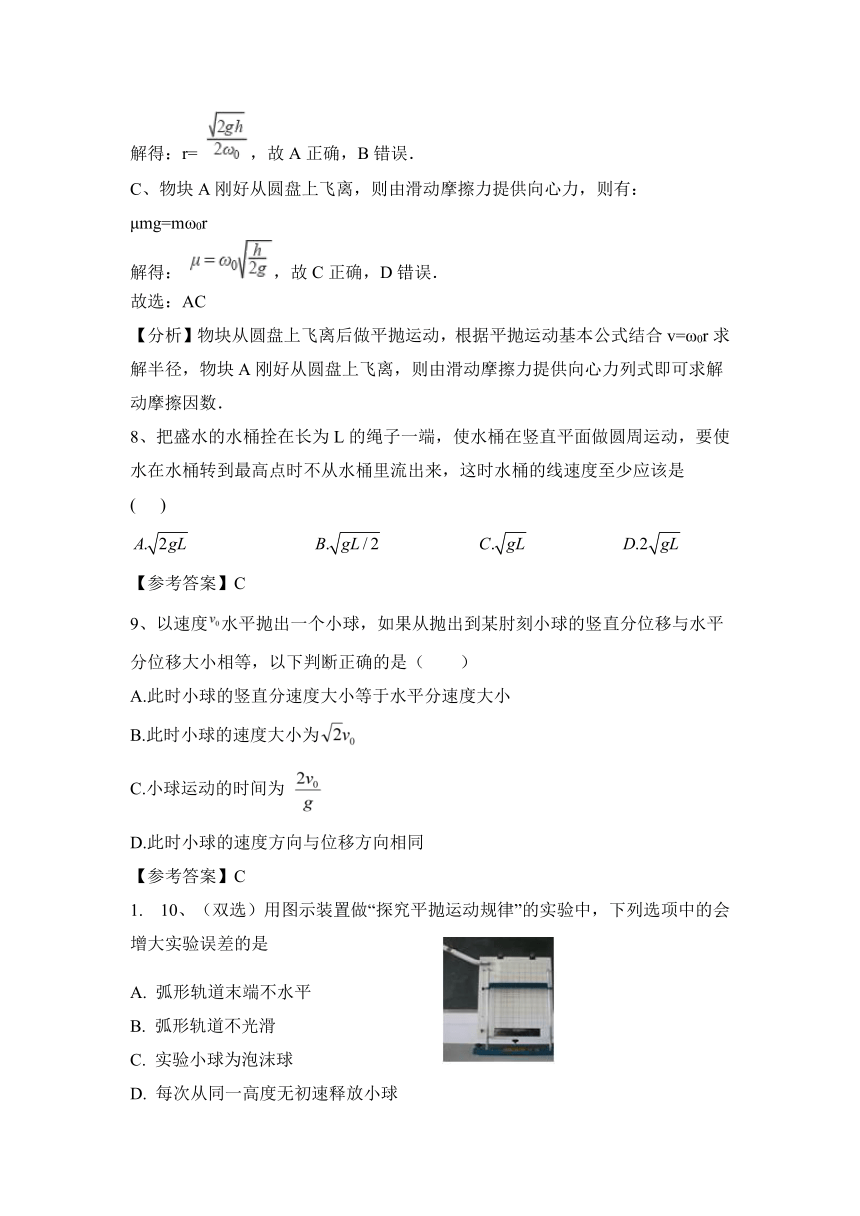 解得：r= $\frac{\sqrt{2gh}}{2\omega_0}$，故 A 正确，B 错误．

C、物块 A 刚好从圆盘上飞离，则由滑动摩擦力提供向心力，则有：

μmg=mω₀r

解得：$\mu=\omega_0\sqrt{\frac{h}{2g}}$，故 C 正确，D 错误．

故选：AC

【分析】物块从圆盘上飞离后做平抛运动，根据平抛运动基本公式结合 v=ω₀r 求解半径，物块 A 刚好从圆盘上飞离，则由滑动摩擦力提供向心力列式即可求解动摩擦因数．

8、把盛水的水桶拴在长为 L 的绳子一端，使水桶在竖直平面做圆周运动，要使水在水桶转到最高点时不从水桶里流出来，这时水桶的线速度至少应该是 (    )

$A.\sqrt{2gL}$    $B.\sqrt{gL/2}$    $C.\sqrt{gL}$    $D.2\sqrt{gL}$

【参考答案】C

9、以速度$v_0$水平抛出一个小球，如果从抛出到某肘刻小球的竖直分位移与水平分位移大小相等，以下判断正确的是（    ）

A.此时小球的竖直分速度大小等于水平分速度大小

B.此时小球的速度大小为$\sqrt{2}v_0$

C.小球运动的时间为 $\frac{2v_0}{g}$

D.此时小球的速度方向与位移方向相同

【参考答案】C

1.  10、（双选）用图示装置做“探究平抛运动规律”的实验中，下列选项中的会增大实验误差的是

A. 弧形轨道末端不水平

B. 弧形轨道不光滑

C. 实验小球为泡沫球

D. 每次从同一高度无初速释放小球